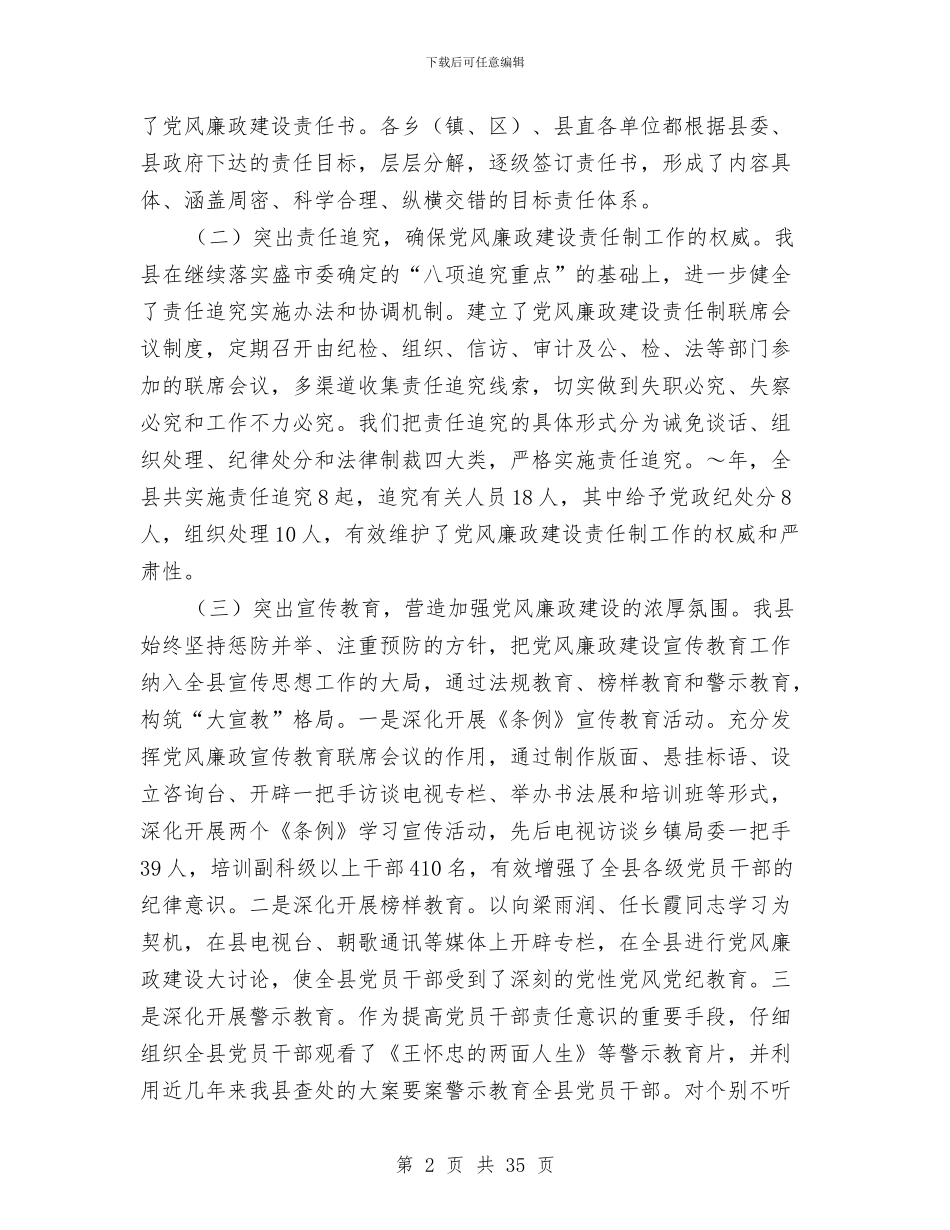 下载后可任意编辑

了党风廉政建设责任书。各乡（镇、区）、县直各单位都根据县委、县政府下达的责任目标，层层分解，逐级签订责任书，形成了内容具体、涵盖周密、科学合理、纵横交错的目标责任体系。

（二）突出责任追究，确保党风廉政建设责任制工作的权威。我县在继续落实盛市委确定的“八项追究重点”的基础上，进一步健全了责任追究实施办法和协调机制。建立了党风廉政建设责任制联席会议制度，定期召开由纪检、组织、信访、审计及公、检、法等部门参加的联席会议，多渠道收集责任追究线索，切实做到失职必究、失察必究和工作不力必究。我们把责任追究的具体形式分为诫免谈话、组织处理、纪律处分和法律制裁四大类，严格实施责任追究。～年，全县共实施责任追究8起，追究有关人员18人，其中给予党政纪处分8人，组织处理10人，有效维护了党风廉政建设责任制工作的权威和严肃性。

（三）突出宣传教育，营造加强党风廉政建设的浓厚氛围。我县始终坚持惩防并举、注重预防的方针，把党风廉政建设宣传教育工作纳入全县宣传思想工作的大局，通过法规教育、榜样教育和警示教育，构筑“大宣教”格局。一是深化开展《条例》宣传教育活动。充分发挥党风廉政宣传教育联席会议的作用，通过制作版面、悬挂标语、设立咨询台、开辟一把手访谈电视专栏、举办书法展和培训班等形式，深化开展两个《条例》学习宣传活动，先后电视访谈乡镇局委一把手39人，培训副科级以上干部410名，有效增强了全县各级党员干部的纪律意识。二是深化开展榜样教育。以向梁雨润、任长霞同志学习为契机，在县电视台、朝歌通讯等媒体上开辟专栏，在全县进行党风廉政建设大讨论，使全县党员干部受到了深刻的党性党风党纪教育。三是深化开展警示教育。作为提高党员干部责任意识的重要手段，仔细组织全县党员干部观看了《王怀忠的两面人生》等警示教育片，并利用近几年来我县查处的大案要案警示教育全县党员干部。对个别不听

第 2 页 共 35 页